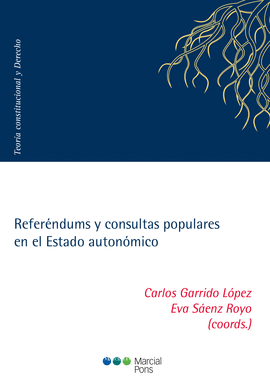 Teoría constitucional y Derecho

Referéndums y consultas populares en el Estado autonómico

Carlos Garrido López
Eva Sáenz Royo
(coords.)

Marcial Pons